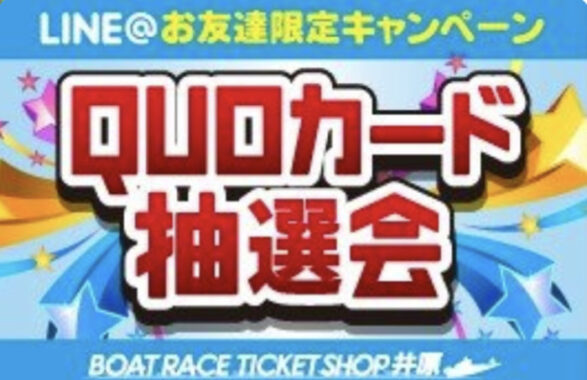 LINE@お友達限定キャンペーン

QUOカード
抽選会

BOAT RACE TICKET SHOP 井原